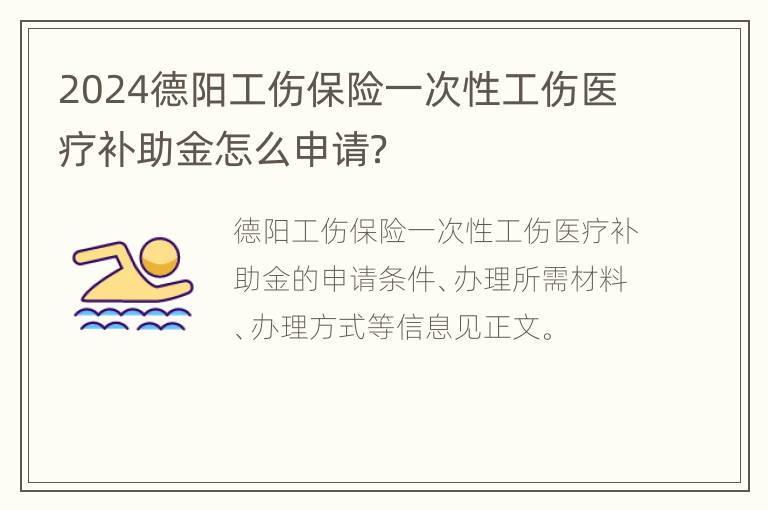 2024德阳工伤保险一次性工伤医疗补助金怎么申请?

德阳工伤保险一次性工伤医疗补助金的申请条件、办理所需材料、办理方式等信息见正文。